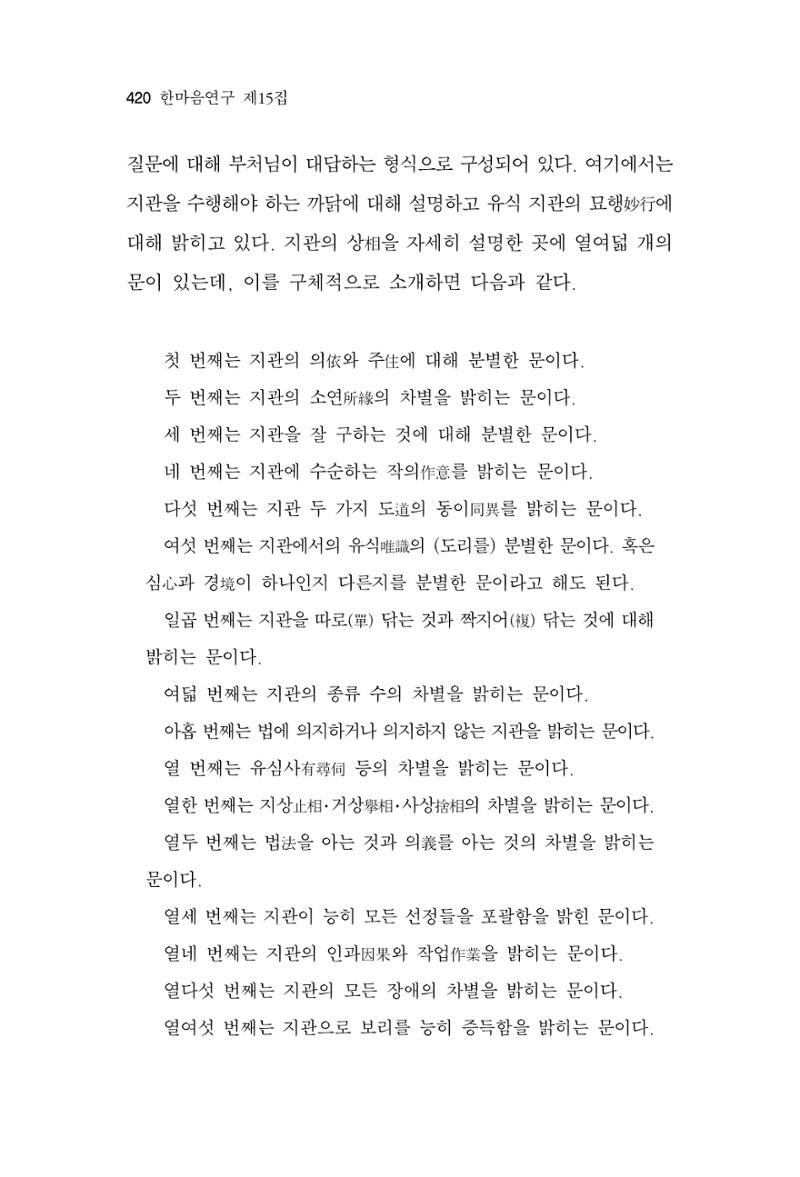 420 한마음연구 제15집

질문에 대해 부처님이 대답하는 형식으로 구성되어 있다. 여기에서는 지관을 수행해야 하는 까닭에 대해 설명하고 유식 지관의 묘행妙行에 대해 밝히고 있다. 지관의 상相을 자세히 설명한 곳에 열여덟 개의 문이 있는데, 이를 구체적으로 소개하면 다음과 같다.

첫 번째는 지관의 의依와 주住에 대해 분별한 문이다.

두 번째는 지관의 소연所緣의 차별을 밝히는 문이다.

세 번째는 지관을 잘 구하는 것에 대해 분별한 문이다.

네 번째는 지관에 수순하는 작의作意를 밝히는 문이다.

다섯 번째는 지관 두 가지 도道의 동이同異를 밝히는 문이다.

여섯 번째는 지관에서의 유식唯識의 (도리를) 분별한 문이다. 혹은 심心과 경境이 하나인지 다른지를 분별한 문이라고 해도 된다.

일곱 번째는 지관을 따로(單) 닦는 것과 짝지어(複) 닦는 것에 대해 밝히는 문이다.

여덟 번째는 지관의 종류 수의 차별을 밝히는 문이다.

아홉 번째는 법에 의지하거나 의지하지 않는 지관을 밝히는 문이다.

열 번째는 유심사有尋伺 등의 차별을 밝히는 문이다.

열한 번째는 지상止相·거상擧相·사상捨相의 차별을 밝히는 문이다.

열두 번째는 법法을 아는 것과 의義를 아는 것의 차별을 밝히는 문이다.

열세 번째는 지관이 능히 모든 선정들을 포괄함을 밝힌 문이다.

열네 번째는 지관의 인과因果와 작업作業을 밝히는 문이다.

열다섯 번째는 지관의 모든 장애의 차별을 밝히는 문이다.

열여섯 번째는 지관으로 보리를 능히 증득함을 밝히는 문이다.